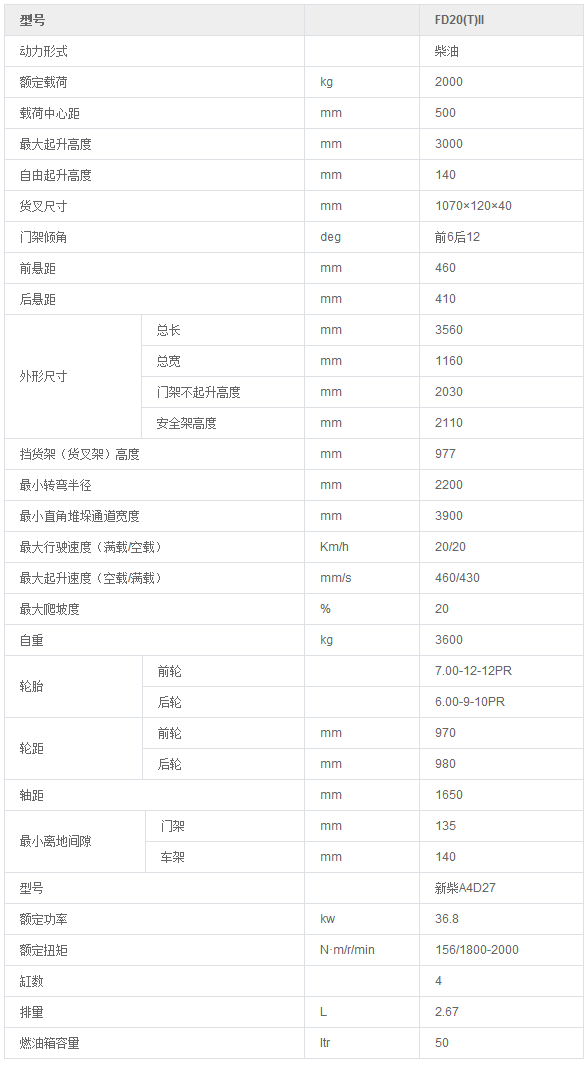 | 型号 | | | FD20(T)II |
|---|---|---|---|
| 动力形式 | | | 柴油 |
| 额定载荷 | | kg | 2000 |
| 载荷中心距 | | mm | 500 |
| 最大起升高度 | | mm | 3000 |
| 自由起升高度 | | mm | 140 |
| 货叉尺寸 | | mm | 1070×120×40 |
| 门架倾角 | | deg | 前6后12 |
| 前悬距 | | mm | 460 |
| 后悬距 | | mm | 410 |
| 外形尺寸 | 总长 | mm | 3560 |
| | 总宽 | mm | 1160 |
| | 门架不起升高度 | mm | 2030 |
| | 安全架高度 | mm | 2110 |
| 挡货架（货叉架）高度 | | mm | 977 |
| 最小转弯半径 | | mm | 2200 |
| 最小直角堆垛通道宽度 | | mm | 3900 |
| 最大行驶速度（满载/空载） | | Km/h | 20/20 |
| 最大起升速度（空载/满载） | | mm/s | 460/430 |
| 最大爬坡度 | | % | 20 |
| 自重 | | kg | 3600 |
| 轮胎 | 前轮 | | 7.00-12-12PR |
| | 后轮 | | 6.00-9-10PR |
| 轮距 | 前轮 | mm | 970 |
| | 后轮 | mm | 980 |
| 轴距 | | mm | 1650 |
| 最小离地间隙 | 门架 | mm | 135 |
| | 车架 | mm | 140 |
| 型号 | | | 新柴A4D27 |
| 额定功率 | | kw | 36.8 |
| 额定扭矩 | | N·m/r/min | 156/1800-2000 |
| 缸数 | | | 4 |
| 排量 | | L | 2.67 |
| 燃油箱容量 | | ltr | 50 |